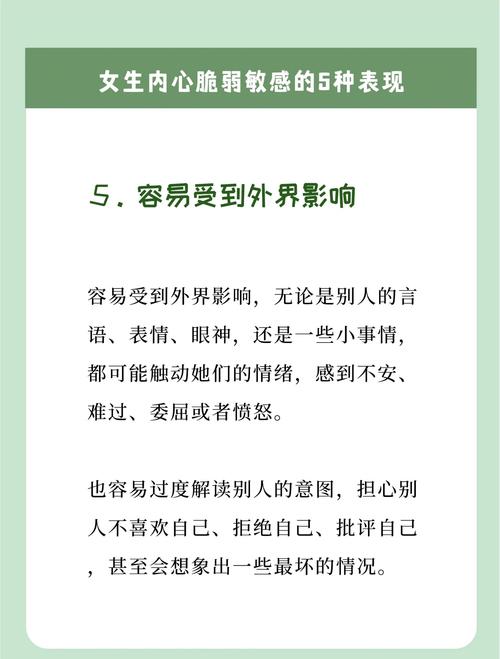 女生内心脆弱敏感的5种表现

5. 容易受到外界影响

容易受到外界影响，无论是别人的言语、表情、眼神，还是一些小事情，都可能触动她们的情绪，感到不安、难过、委屈或者愤怒。

也容易过度解读别人的意图，担心别人不喜欢自己、拒绝自己、批评自己，甚至会想象出一些最坏的情况。